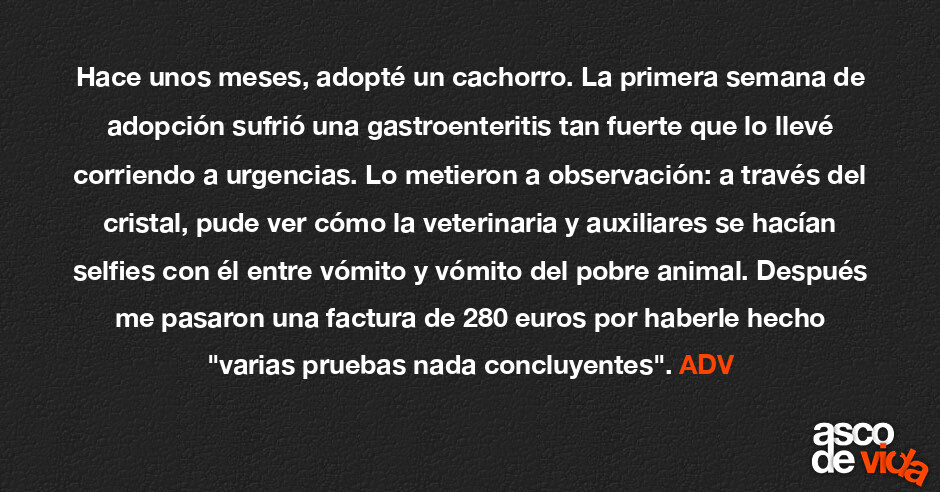 Hace unos meses, adopté un cachorro. La primera semana de adopción sufrió una gastroenteritis tan fuerte que lo llevé corriendo a urgencias. Lo metieron a observación: a través del cristal, pude ver cómo la veterinaria y auxiliares se hacían selfies con él entre vómito y vómito del pobre animal. Después me pasaron una factura de 280 euros por haberle hecho "varias pruebas nada concluyentes". ADV

asco de vida